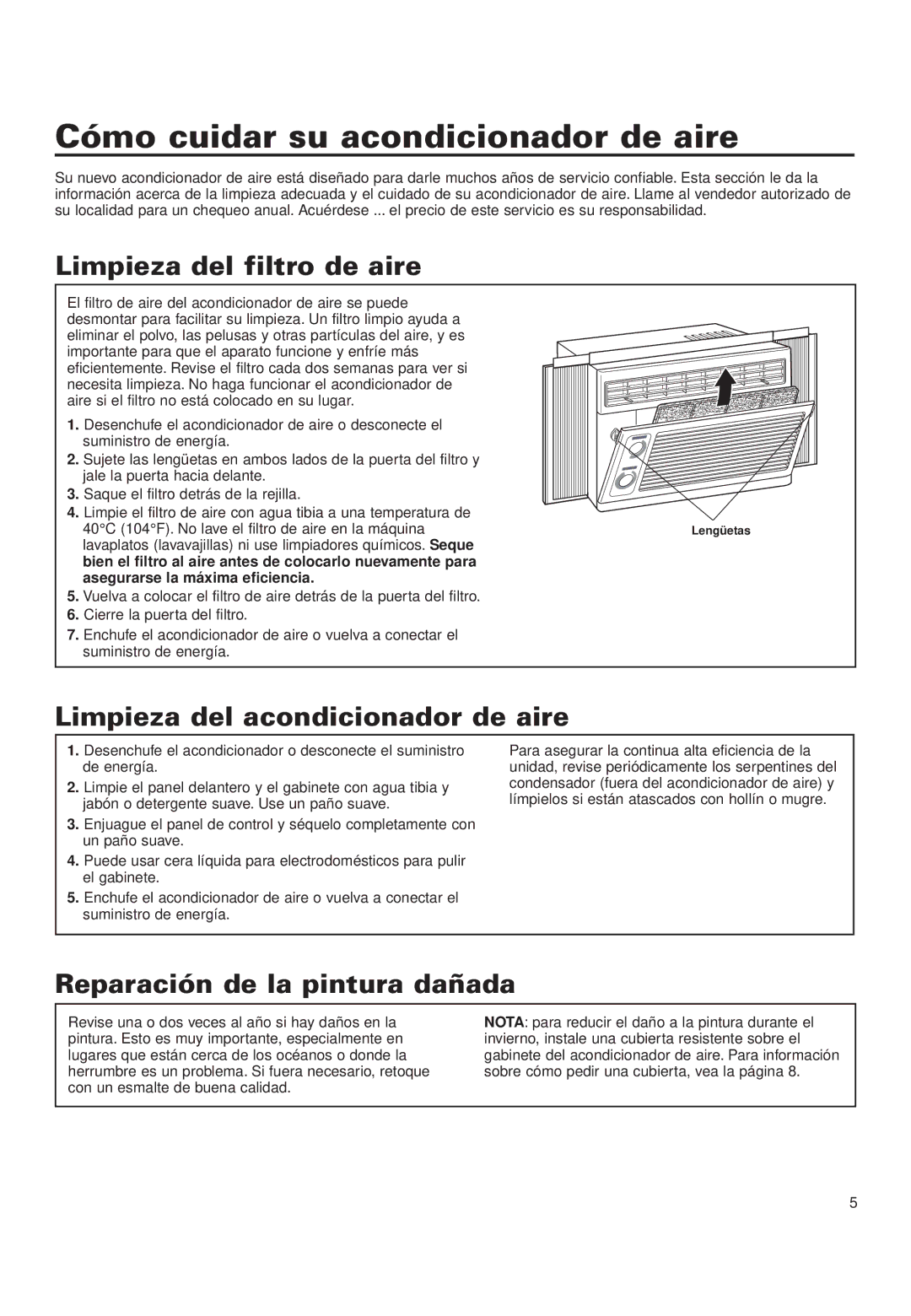 Cómo cuidar su acondicionador de aire

Su nuevo acondicionador de aire está diseñado para darle muchos años de servicio confiable. Esta sección le da la información acerca de la limpieza adecuada y el cuidado de su acondicionador de aire. Llame al vendedor autorizado de su localidad para un chequeo anual. Acuérdese ... el precio de este servicio es su responsabilidad.

Limpieza del filtro de aire

El filtro de aire del acondicionador de aire se puede desmontar para facilitar su limpieza. Un filtro limpio ayuda a eliminar el polvo, las pelusas y otras partículas del aire, y es importante para que el aparato funcione y enfríe más eficientemente. Revise el filtro cada dos semanas para ver si necesita limpieza. No haga funcionar el acondicionador de aire si el filtro no está colocado en su lugar.

1. Desenchufe el acondicionador de aire o desconecte el suministro de energía.
2. Sujete las lengüetas en ambos lados de la puerta del filtro y jale la puerta hacia delante.
3. Saque el filtro detrás de la rejilla.
4. Limpie el filtro de aire con agua tibia a una temperatura de 40°C (104°F). No lave el filtro de aire en la máquina lavaplatos (lavavajillas) ni use limpiadores químicos. Seque bien el filtro al aire antes de colocarlo nuevamente para asegurarse la máxima eficiencia.
5. Vuelva a colocar el filtro de aire detrás de la puerta del filtro.
6. Cierre la puerta del filtro.
7. Enchufe el acondicionador de aire o vuelva a conectar el suministro de energía.

Lengüetas

Limpieza del acondicionador de aire

1. Desenchufe el acondicionador o desconecte el suministro de energía.
2. Limpie el panel delantero y el gabinete con agua tibia y jabón o detergente suave. Use un paño suave.
3. Enjuague el panel de control y séquelo completamente con un paño suave.
4. Puede usar cera líquida para electrodomésticos para pulir el gabinete.
5. Enchufe el acondicionador de aire o vuelva a conectar el suministro de energía.

Para asegurar la continua alta eficiencia de la unidad, revise periódicamente los serpentines del condensador (fuera del acondicionador de aire) y límpielos si están atascados con hollín o mugre.

Reparación de la pintura dañada

Revise una o dos veces al año si hay daños en la pintura. Esto es muy importante, especialmente en lugares que están cerca de los océanos o donde la herrumbre es un problema. Si fuera necesario, retoque con un esmalte de buena calidad.

NOTA: para reducir el daño a la pintura durante el invierno, instale una cubierta resistente sobre el gabinete del acondicionador de aire. Para información sobre cómo pedir una cubierta, vea la página 8.

5